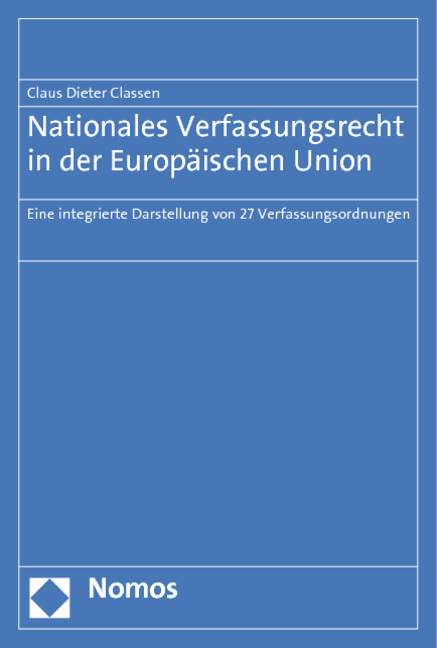 Claus Dieter Classen

Nationales Verfassungsrecht in der Europäischen Union

Eine integrierte Darstellung von 27 Verfassungsordnungen

Nomos